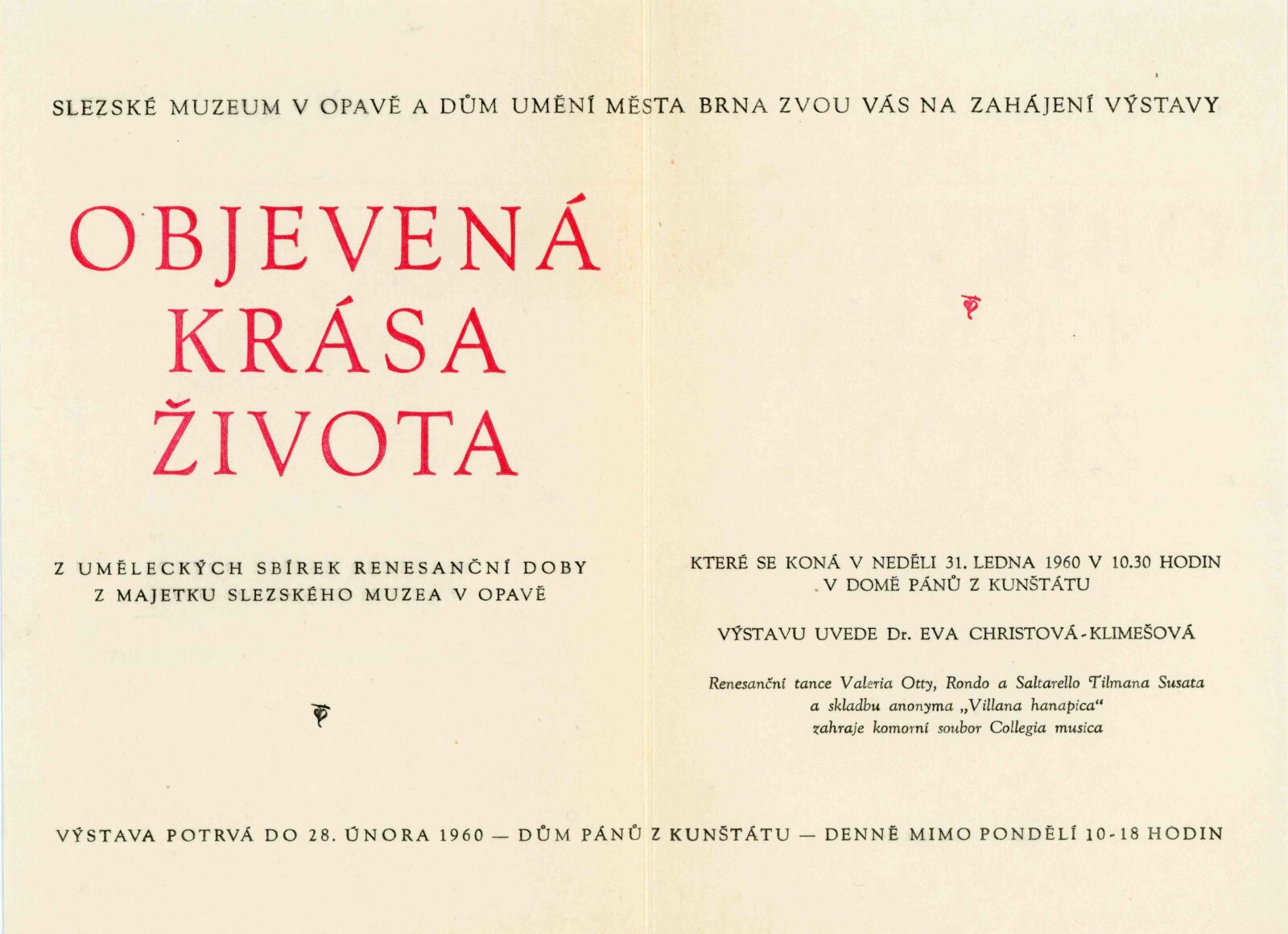 SLEZSKÉ MUZEUM V OPAVĚ A DŮM UMĚNÍ MĚSTA BRNA ZVOU VÁS NA ZAHÁJENÍ VÝSTAVY

OBJEVENÁ
KRÁSA
ŽIVOTA

Z UMĚLECKÝCH SBÍREK RENESANČNÍ DOBY
Z MAJETKU SLEZSKÉHO MUZEA V OPAVĚ

KTERÉ SE KONÁ V NEDĚLI 31. LEDNA 1960 V 10.30 HODIN
V DOMĚ PÁNŮ Z KUNŠTÁTU

VÝSTAVU UVEDE Dr. EVA CHRISTOVÁ-KLIMEŠOVÁ

Renesanční tance Valeria Otty, Rondo a Saltarello Tilmana Susata
a skladbu anonyma „Villana hanapica“
zahraje komorní soubor Collegia musica

VÝSTAVA POTRVÁ DO 28. ÚNORA 1960 — DŮM PÁNŮ Z KUNŠTÁTU — DENNĚ MIMO PONDĚLÍ 10-18 HODIN